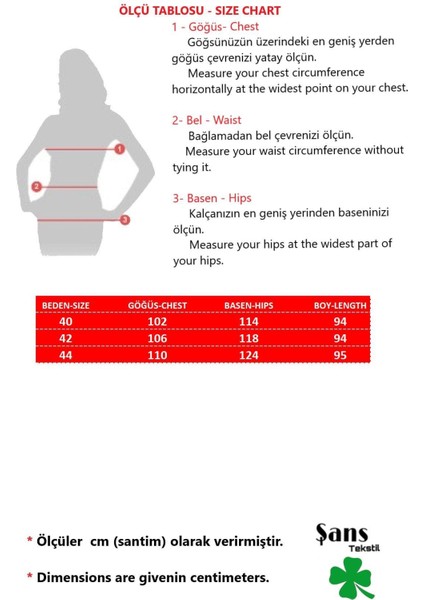 ÖLÇÜ TABLOSU - SIZE CHART

1 - Göğüs- Chest
Göğsünüzün üzerindeki en geniş yerden göğüs çevrenizi yatay ölçün.
Measure your chest circumference horizontally at the widest point on your chest.

2- Bel - Waist
Bağlamadan bel çevrenizi ölçün.
Measure your waist circumference without tying it.

3- Basen - Hips
Kalçanızın en geniş yerinden baseninizi ölçün.
Measure your hips at the widest part of your hips.

1
2
3

| BEDEN-SIZE | GÖĞÜS-CHEST | BASEN-HIPS | BOY-LENGTH |
|---|---|---|---|
| 40 | 102 | 114 | 94 |
| 42 | 106 | 118 | 94 |
| 44 | 110 | 124 | 95 |

* Ölçüler cm (santim) olarak verirmiştir.

* Dimensions are givenin centimeters.

Şans
Tekstil